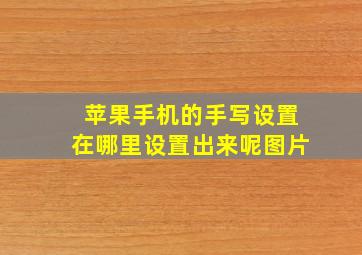 苹果手机的手写设置
在哪里设置出来呢图片